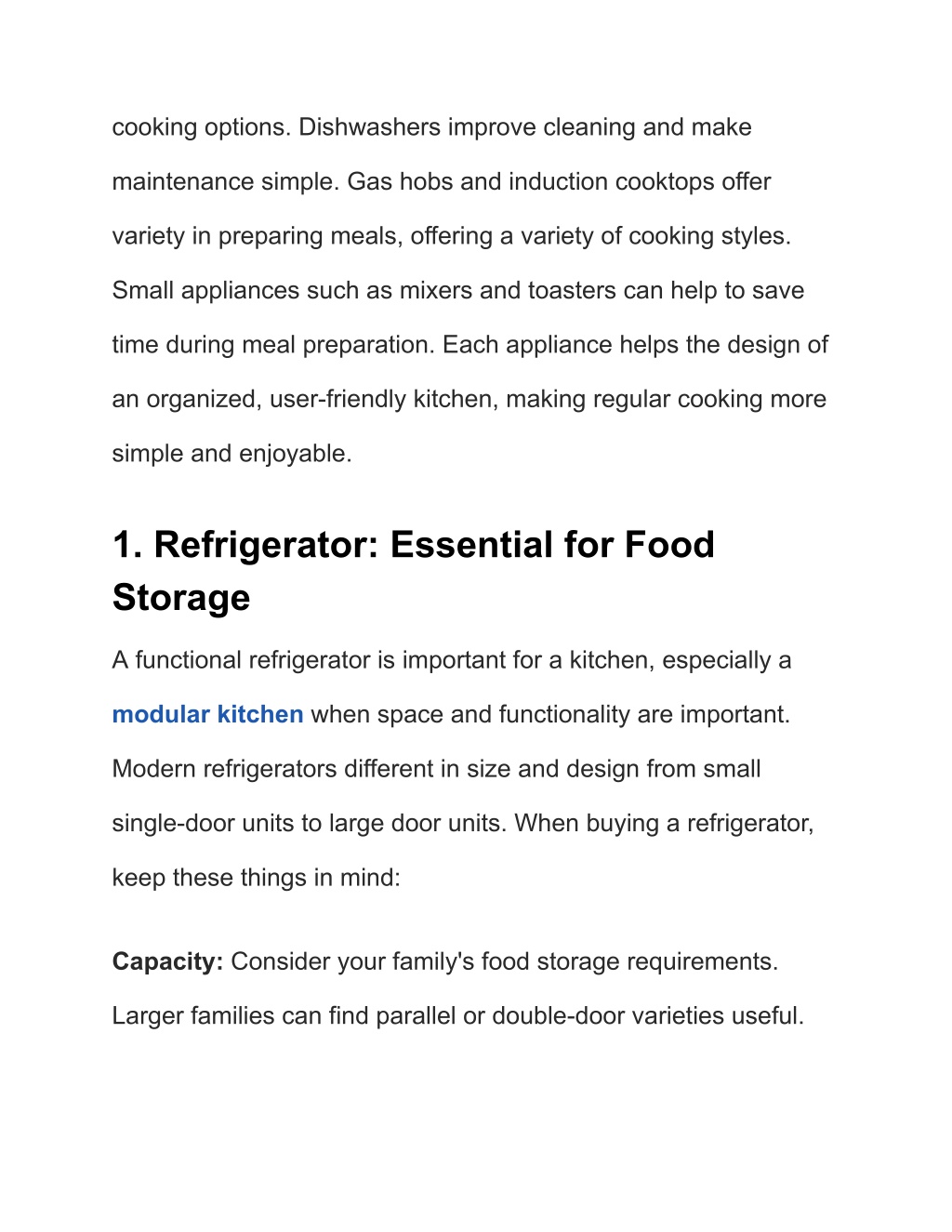 cooking options. Dishwashers improve cleaning and make maintenance simple. Gas hobs and induction cooktops offer variety in preparing meals, offering a variety of cooking styles. Small appliances such as mixers and toasters can help to save time during meal preparation. Each appliance helps the design of an organized, user-friendly kitchen, making regular cooking more simple and enjoyable.

1. Refrigerator: Essential for Food Storage

A functional refrigerator is important for a kitchen, especially a modular kitchen when space and functionality are important. Modern refrigerators different in size and design from small single-door units to large door units. When buying a refrigerator, keep these things in mind:

Capacity: Consider your family's food storage requirements. Larger families can find parallel or double-door varieties useful.